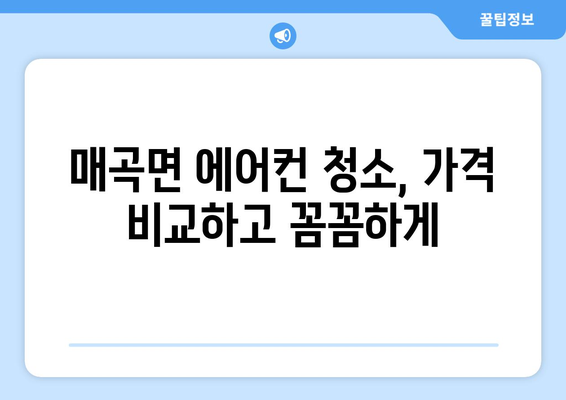 꿀팁정보

매곡면 에어컨 청소, 가격 비교하고 꼼꼼하게